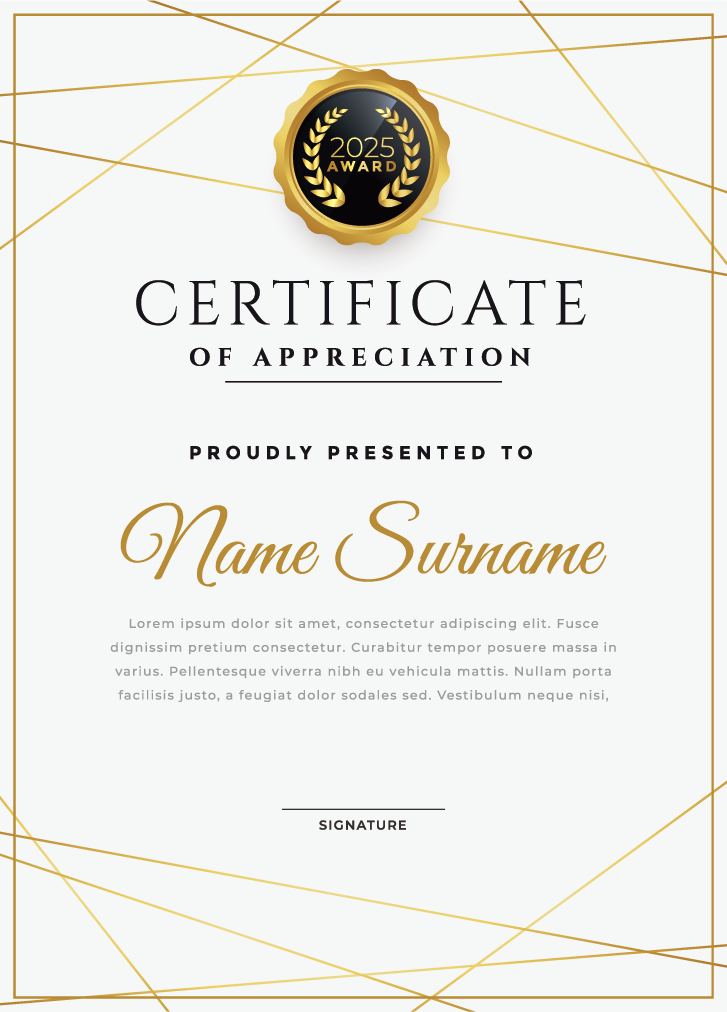 2025
AWARD

CERTIFICATE
OF APPRECIATION

PROUDLY PRESENTED TO

Name Surname

Lorem ipsum dolor sit amet, consectetur adipiscing elit. Fusce dignissim pretium consectetur. Curabitur tempor posuere massa in varius. Pellentesque viverra nibh eu vehicula mattis. Nullam porta facilisis justo, a feugiat dolor sodales sed. Vestibulum neque nisi,

SIGNATURE